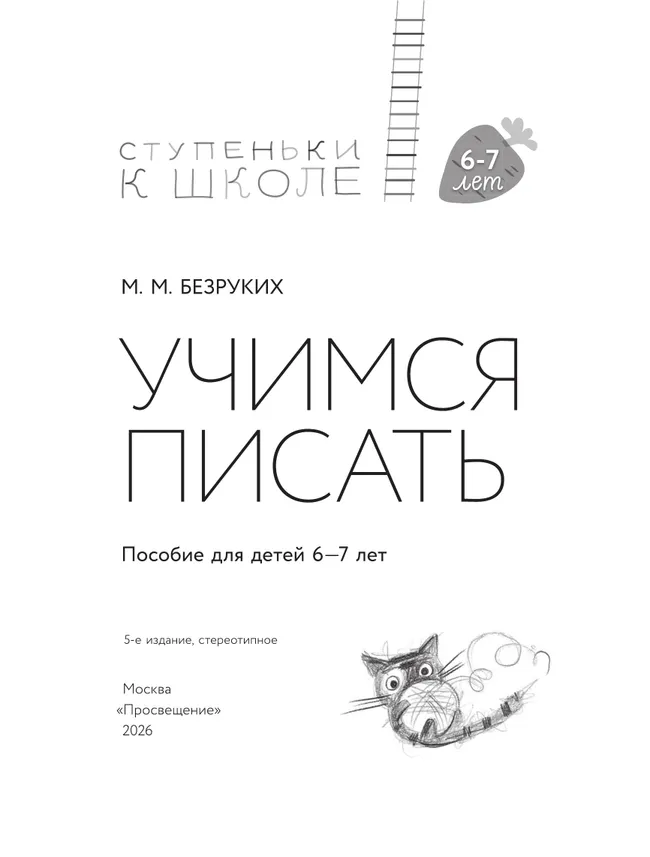 СТУПЕНЬКИ
К ШКОЛЕ

6-7
лет

М. М. БЕЗРУКИХ

УЧИМСЯ
ПИСАТЬ

Пособие для детей 6—7 лет

5-е издание, стереотипное

Москва
«Просвещение»
2026